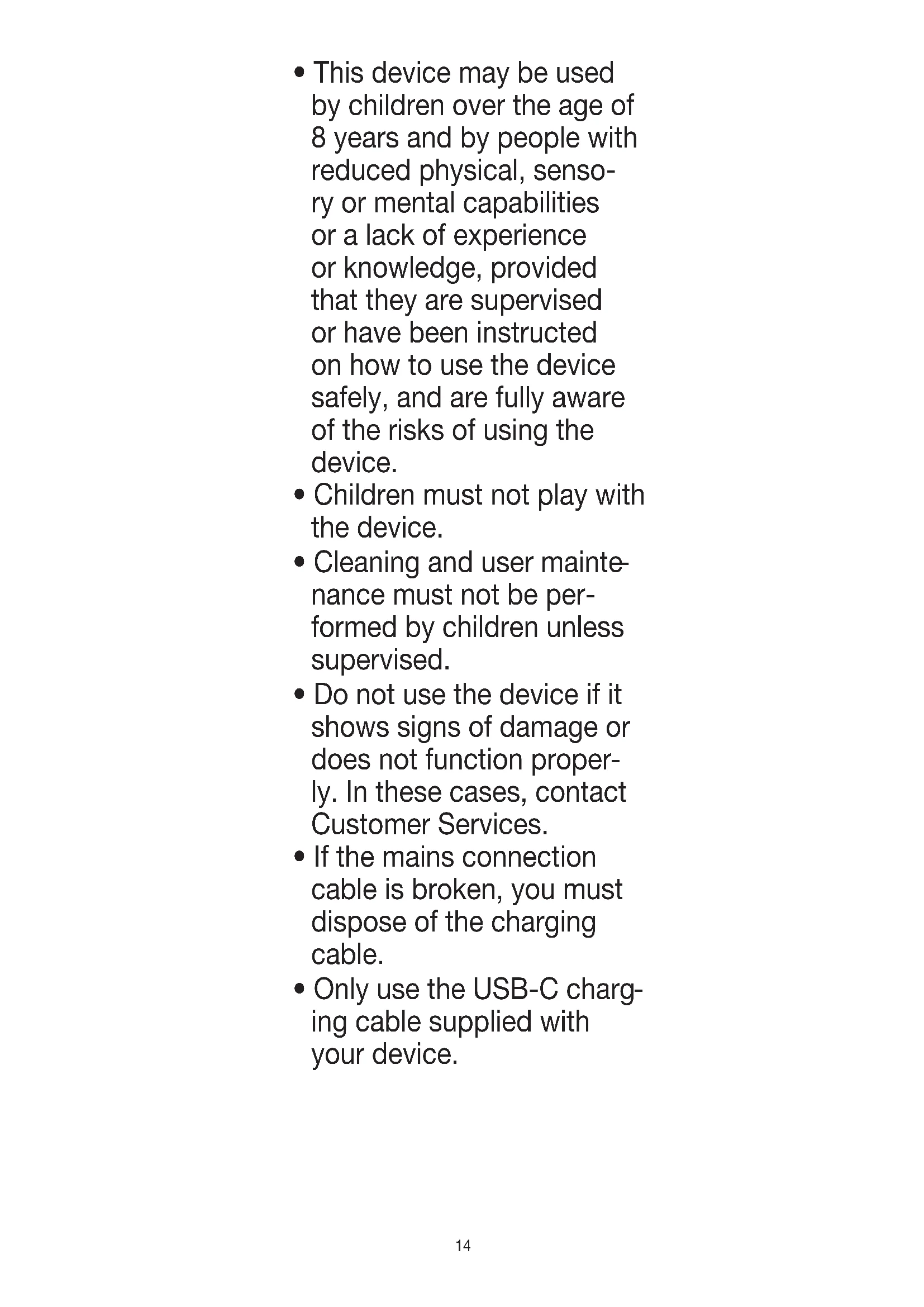 • This device may be used by children over the age of 8 years and by people with reduced physical, sensory or mental capabilities or a lack of experience or knowledge, provided that they are supervised or have been instructed on how to use the device safely, and are fully aware of the risks of using the device.
• Children must not play with the device.
• Cleaning and user maintenance must not be performed by children unless supervised.
• Do not use the device if it shows signs of damage or does not function properly. In these cases, contact Customer Services.
• If the mains connection cable is broken, you must dispose of the charging cable.
• Only use the USB-C charging cable supplied with your device.

14